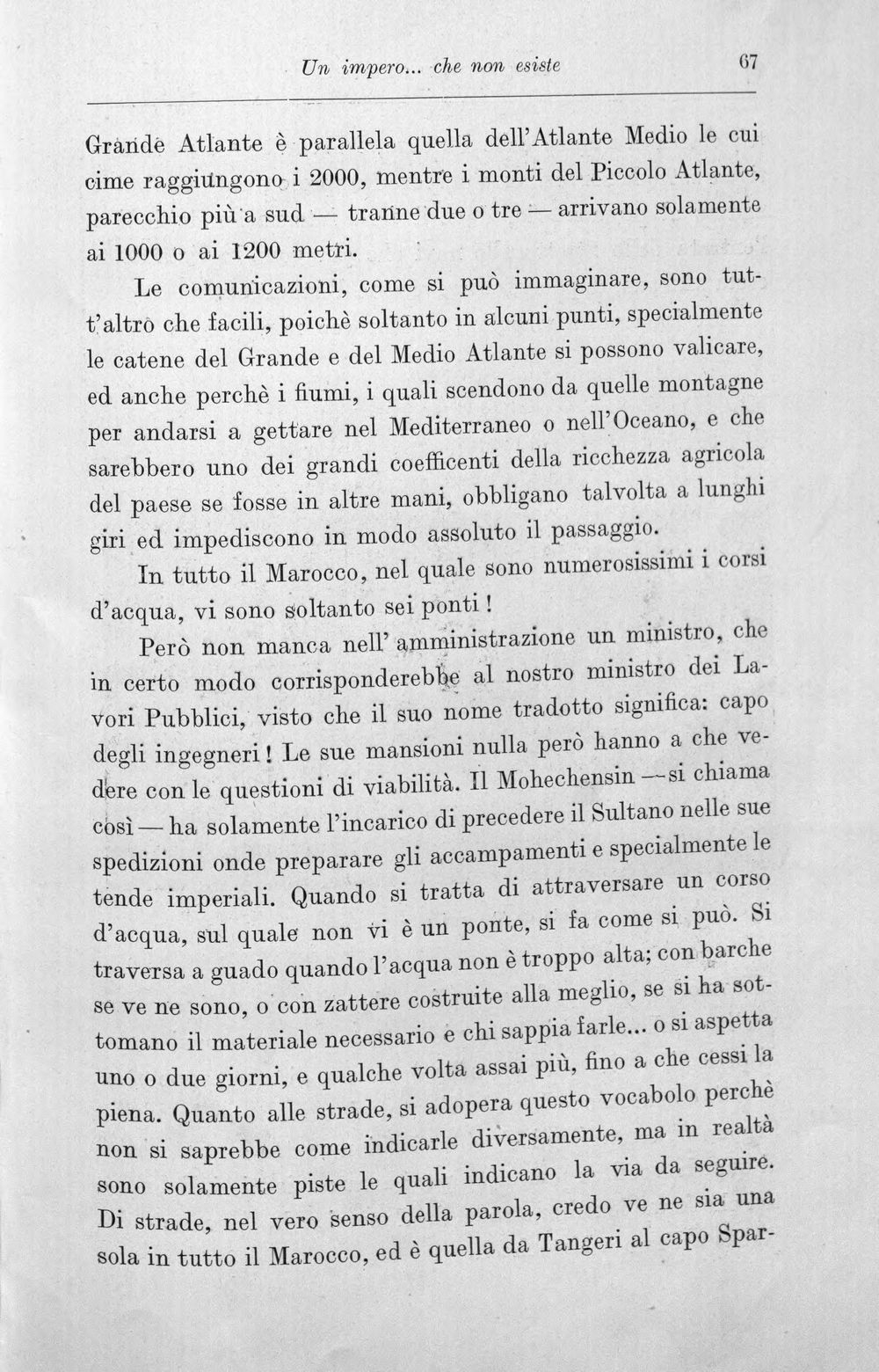 Un impero... che non esiste 67

Grande Atlante è parallela quella dell'Atlante Medio le cui cime raggiungono i 2000, mentre i monti del Piccolo Atlante, parecchio più a sud — tranne due o tre — arrivano solamente ai 1000 o ai 1200 metri.

Le comunicazioni, come si può immaginare, sono tutt'altro che facili, poichè soltanto in alcuni punti, specialmente le catene del Grande e del Medio Atlante si possono valicare, ed anche perchè i fiumi, i quali scendono da quelle montagne per andarsi a gettare nel Mediterraneo o nell'Oceano, e che sarebbero uno dei grandi coefficenti della ricchezza agricola del paese se fosse in altre mani, obbligano talvolta a lunghi giri ed impediscono in modo assoluto il passaggio.

In tutto il Marocco, nel quale sono numerosissimi i corsi d'acqua, vi sono soltanto sei ponti!

Però non manca nell'amministrazione un ministro, che in certo modo corrisponderebbe al nostro ministro dei Lavori Pubblici, visto che il suo nome tradotto significa: capo degli ingegneri! Le sue mansioni nulla però hanno a che vedere con le questioni di viabilità. Il Mohechensin — si chiama così — ha solamente l'incarico di precedere il Sultano nelle sue spedizioni onde preparare gli accampamenti e specialmente le tende imperiali. Quando si tratta di attraversare un corso d'acqua, sul quale non vi è un ponte, si fa come si può. Si traversa a guado quando l'acqua non è troppo alta; con barche se ve ne sono, o con zattere costruite alla meglio, se si ha sottomano il materiale necessario e chi sappia farle... o si aspetta uno o due giorni, e qualche volta assai più, fino a che cessi la piena. Quanto alle strade, si adopera questo vocabolo perchè non si saprebbe come indicarle diversamente, ma in realtà sono solamente piste le quali indicano la via da seguire. Di strade, nel vero senso della parola, credo ve ne sia una sola in tutto il Marocco, ed è quella da Tangeri al capo Spar-